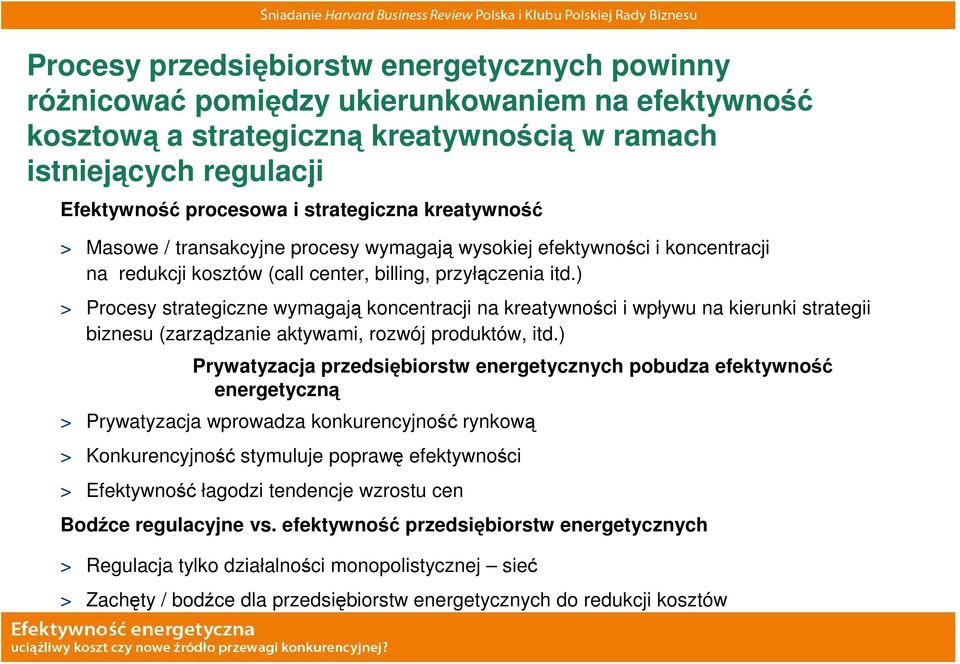 Śniadanie Harvard Business Review Polska i Klubu Polskiej Rady Biznesu

Procesy przedsiębiorstw energetycznych powinny różnicować pomiędzy ukierunkowaniem na efektywność kosztową a strategiczną kreatywnością w ramach istniejących regulacji

Efektywność procesowa i strategiczna kreatywność

> Masowe / transakcyjne procesy wymagają wysokiej efektywności i koncentracji na redukcji kosztów (call center, billing, przyłączenia itd.)

> Procesy strategiczne wymagają koncentracji na kreatywności i wpływu na kierunki strategii biznesu (zarządzanie aktywami, rozwój produktów, itd.)

Prywatyzacja przedsiębiorstw energetycznych pobudza efektywność energetyczną

> Prywatyzacja wprowadza konkurencyjność rynkową

> Konkurencyjność stymuluje poprawę efektywności

> Efektywność łagodzi tendencje wzrostu cen

Bodźce regulacyjne vs. efektywność przedsiębiorstw energetycznych

> Regulacja tylko działalności monopolistycznej – sieć

> Zachęty / bodźce dla przedsiębiorstw energetycznych do redukcji kosztów

Efektywność energetyczna
uciążliwy koszt czy nowe źródło przewagi konkurencyjnej?